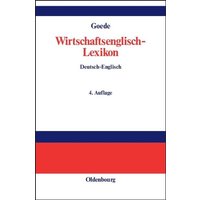 Goede

Wirtschaftsenglisch-Lexikon

Deutsch-Englisch

4. Auflage

Oldenbourg